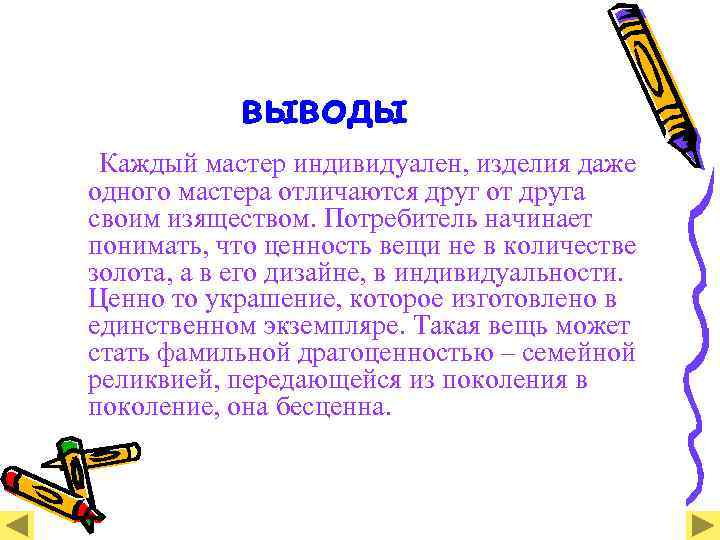 ВЫВОДЫ

Каждый мастер индивидуален, изделия даже одного мастера отличаются друг от друга своим изяществом. Потребитель начинает понимать, что ценность вещи не в количестве золота, а в его дизайне, в индивидуальности. Ценно то украшение, которое изготовлено в единственном экземпляре. Такая вещь может стать фамильной драгоценностью – семейной реликвией, передающейся из поколения в поколение, она бесценна.